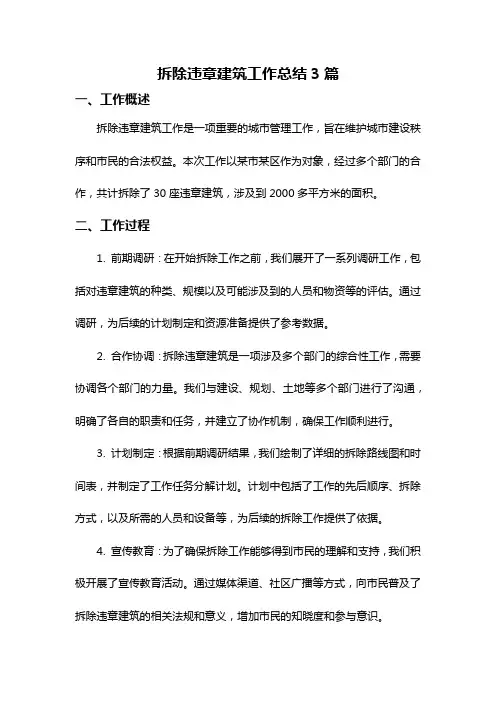 拆除违章建筑工作总结 3 篇

一、工作概述

拆除违章建筑工作是一项重要的城市管理工作，旨在维护城市建设秩序和市民的合法权益。本次工作以某市某区作为对象，经过多个部门的合作，共计拆除了 30 座违章建筑，涉及到 2000 多平方米的面积。

二、工作过程

1. 前期调研：在开始拆除工作之前，我们展开了一系列调研工作，包括对违章建筑的种类、规模以及可能涉及到的人员和物资等的评估。通过调研，为后续的计划制定和资源准备提供了参考数据。

2. 合作协调：拆除违章建筑是一项涉及多个部门的综合性工作，需要协调各个部门的力量。我们与建设、规划、土地等多个部门进行了沟通，明确了各自的职责和任务，并建立了协作机制，确保工作顺利进行。

3. 计划制定：根据前期调研结果，我们绘制了详细的拆除路线图和时间表，并制定了工作任务分解计划。计划中包括了工作的先后顺序、拆除方式，以及所需的人员和设备等，为后续的拆除工作提供了依据。

4. 宣传教育：为了确保拆除工作能够得到市民的理解和支持，我们积极开展了宣传教育活动。通过媒体渠道、社区广播等方式，向市民普及了拆除违章建筑的相关法规和意义，增加市民的知晓度和参与意识。